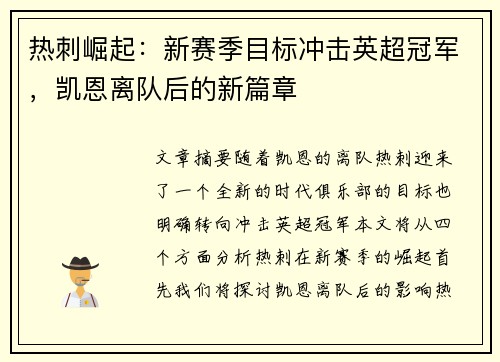 热刺崛起：新赛季目标冲击英超冠军，凯恩离队后的新篇章

文章摘要随着凯恩的离队热刺迎来了一个全新的时代俱乐部的目标也明确转向冲击英超冠军本文将从四个方面分析热刺在新赛季的崛起首先我们将探讨凯恩离队后的影响热